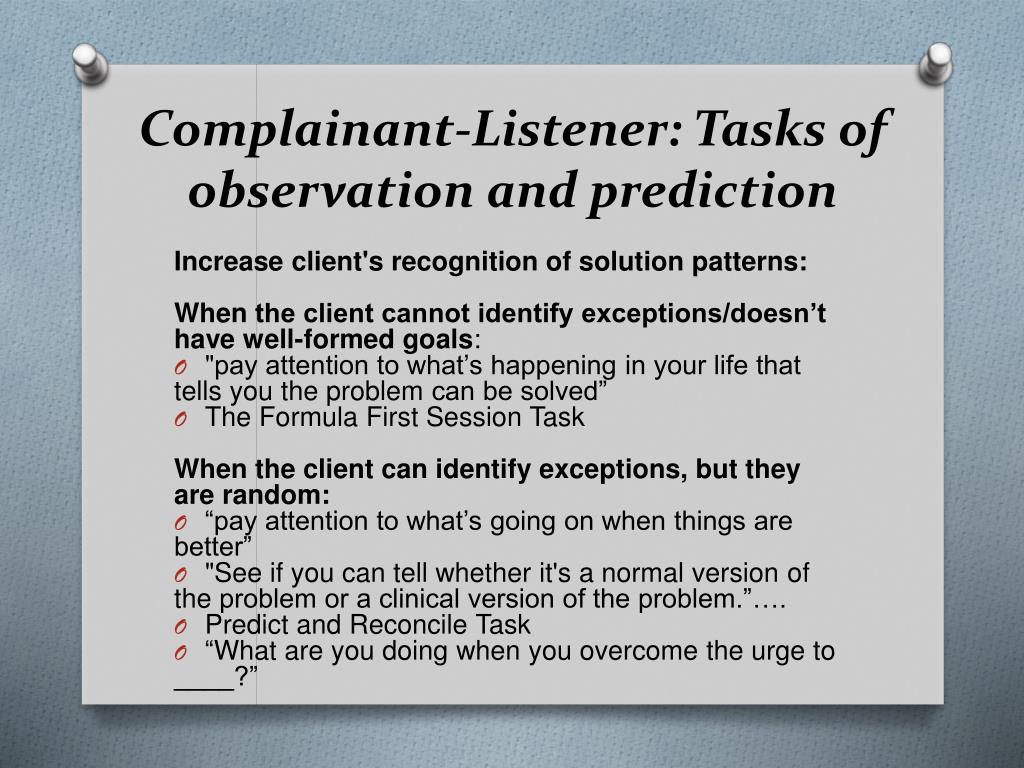 Complainant-Listener: Tasks of observation and prediction

Increase client's recognition of solution patterns:

When the client cannot identify exceptions/doesn't have well-formed goals:

O "pay attention to what's happening in your life that tells you the problem can be solved"
O The Formula First Session Task

When the client can identify exceptions, but they are random:

O "pay attention to what's going on when things are better"
O "See if you can tell whether it's a normal version of the problem or a clinical version of the problem."….
O Predict and Reconcile Task
O "What are you doing when you overcome the urge to ____?"